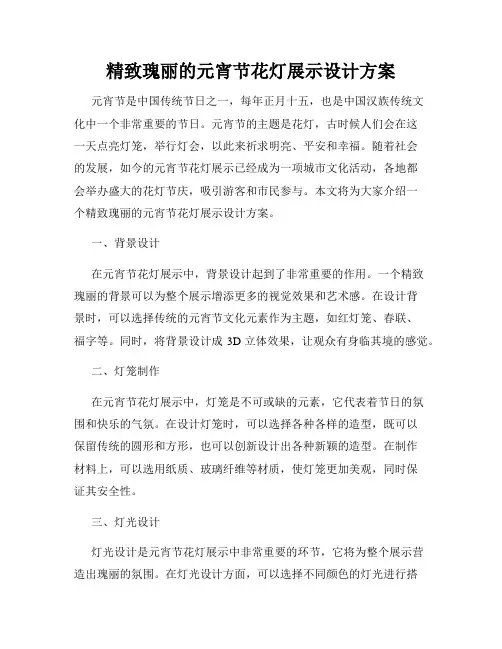 精致瑰丽的元宵节花灯展示设计方案

元宵节是中国传统节日之一，每年正月十五，也是中国汉族传统文化中一个非常重要的节日。元宵节的主题是花灯，古时候人们会在这一天点亮灯笼，举行灯会，以此来祈求明亮、平安和幸福。随着社会的发展，如今的元宵节花灯展示已经成为一项城市文化活动，各地都会举办盛大的花灯节庆，吸引游客和市民参与。本文将为大家介绍一个精致瑰丽的元宵节花灯展示设计方案。

一、背景设计

在元宵节花灯展示中，背景设计起到了非常重要的作用。一个精致瑰丽的背景可以为整个展示增添更多的视觉效果和艺术感。在设计背景时，可以选择传统的元宵节文化元素作为主题，如红灯笼、春联、福字等。同时，将背景设计成 3D 立体效果，让观众有身临其境的感觉。

二、灯笼制作

在元宵节花灯展示中，灯笼是不可或缺的元素，它代表着节日的氛围和快乐的气氛。在设计灯笼时，可以选择各种各样的造型，既可以保留传统的圆形和方形，也可以创新设计出各种新颖的造型。在制作材料上，可以选用纸质、玻璃纤维等材质，使灯笼更加美观，同时保证其安全性。

三、灯光设计

灯光设计是元宵节花灯展示中非常重要的环节，它将为整个展示营造出瑰丽的氛围。在灯光设计方面，可以选择不同颜色的灯光进行搭